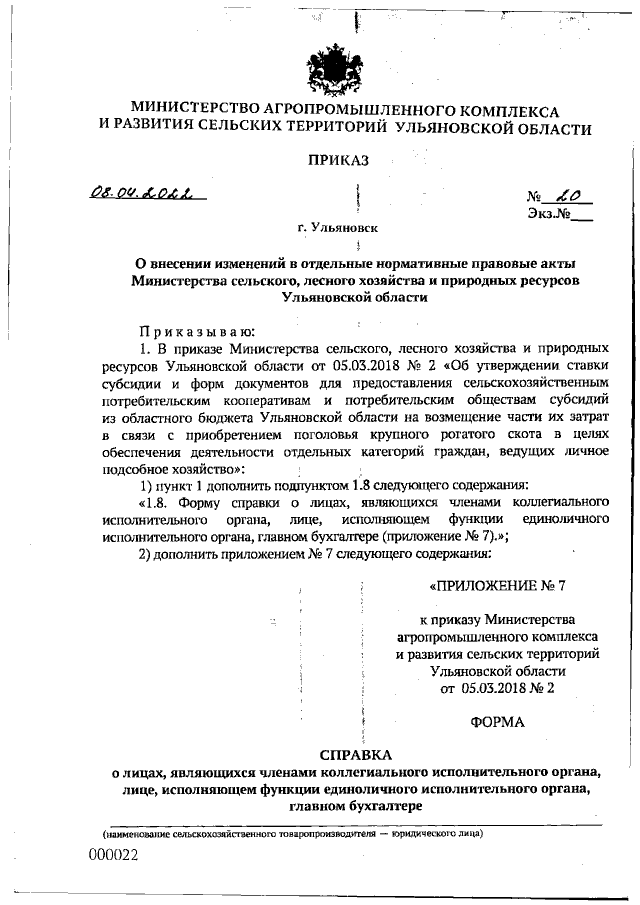 МИНИСТЕРСТВО АГРОПРОМЫШЛЕННОГО КОМПЛЕКСА И РАЗВИТИЯ СЕЛЬСКИХ ТЕРРИТОРИЙ УЛЬЯНОВСКОЙ ОБЛАСТИ

ПРИКАЗ

08.04.2022

№ 20

Экз.№___

г. Ульяновск

О внесении изменений в отдельные нормативные правовые акты Министерства сельского, лесного хозяйства и природных ресурсов Ульяновской области

Приказываю:

1. В приказе Министерства сельского, лесного хозяйства и природных ресурсов Ульяновской области от 05.03.2018 № 2 «Об утверждении ставки субсидии и форм документов для предоставления сельскохозяйственным потребительским кооперативам и потребительским обществам субсидий из областного бюджета Ульяновской области на возмещение части их затрат в связи с приобретением поголовья крупного рогатого скота в целях обеспечения деятельности отдельных категорий граждан, ведущих личное подсобное хозяйство»:

1) пункт 1 дополнить подпунктом 1.8 следующего содержания:

«1.8. Форму справки о лицах, являющихся членами коллегиального исполнительного органа, лице, исполняющем функции единоличного исполнительного органа, главном бухгалтере (приложение № 7).»;

2) дополнить приложением № 7 следующего содержания:

«ПРИЛОЖЕНИЕ № 7

к приказу Министерства агропромышленного комплекса и развития сельских территорий Ульяновской области от 05.03.2018 № 2

ФОРМА

СПРАВКА
о лицах, являющихся членами коллегиального исполнительного органа, лице, исполняющем функции единоличного исполнительного органа, главном бухгалтере

(наименование сельскохозяйственного товаропроизводителя — юридического лица)

000022